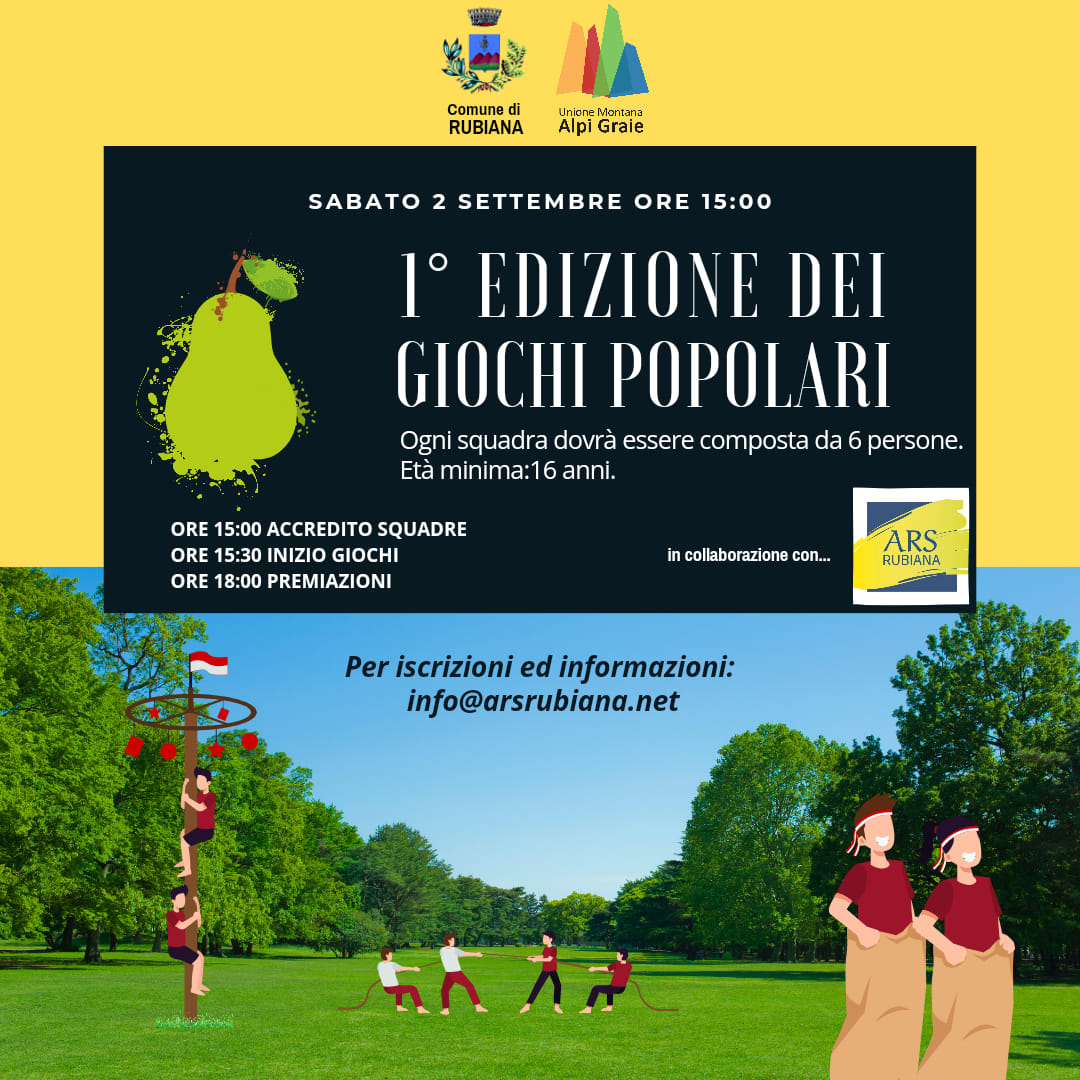 Comune di RUBIANA

Unione Montana Alpi Graie

SABATO 2 SETTEMBRE ORE 15:00

1° EDIZIONE DEI GIOCHI POPOLARI

Ogni squadra dovrà essere composta da 6 persone. Età minima:16 anni.

ORE 15:00 ACCREDITO SQUADRE
ORE 15:30 INIZIO GIOCHI
ORE 18:00 PREMIAZIONI

in collaborazione con...

ARS RUBIANA

Per iscrizioni ed informazioni: info@arsrubiana.net